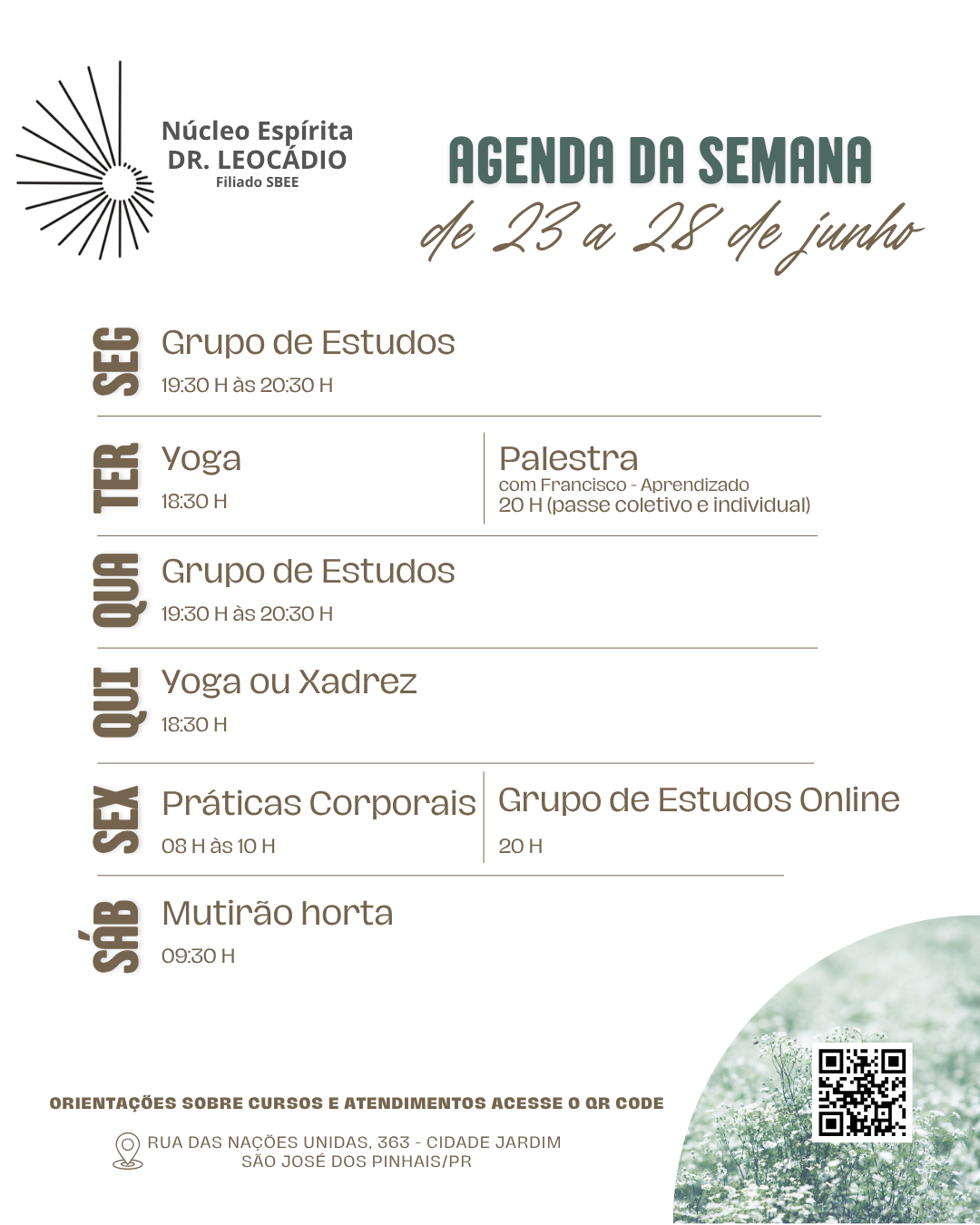 Núcleo Espírita
DR. LEOCÁDIO
Filiado SBEE

AGENDA DA SEMANA
de 23 a 28 de junho

SEG
Grupo de Estudos
19:30 H às 20:30 H

TER
Yoga
18:30 H

Palestra
com Francisco - Aprendizado
20 H (passe coletivo e individual)

QUA
Grupo de Estudos
19:30 H às 20:30 H

QUI
Yoga ou Xadrez
18:30 H

SEX
Práticas Corporais
08 H às 10 H

Grupo de Estudos Online
20 H

SÁB
Mutirão horta
09:30 H

ORIENTAÇÕES SOBRE CURSOS E ATENDIMENTOS ACESSE O QR CODE

RUA DAS NAÇÕES UNIDAS, 363 - CIDADE JARDIM
SÃO JOSÉ DOS PINHAIS/PR